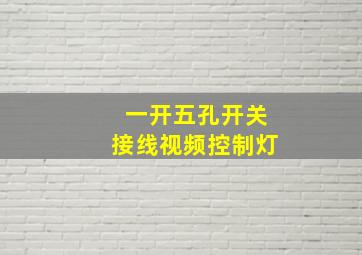 一开五孔开关
接线视频控制灯